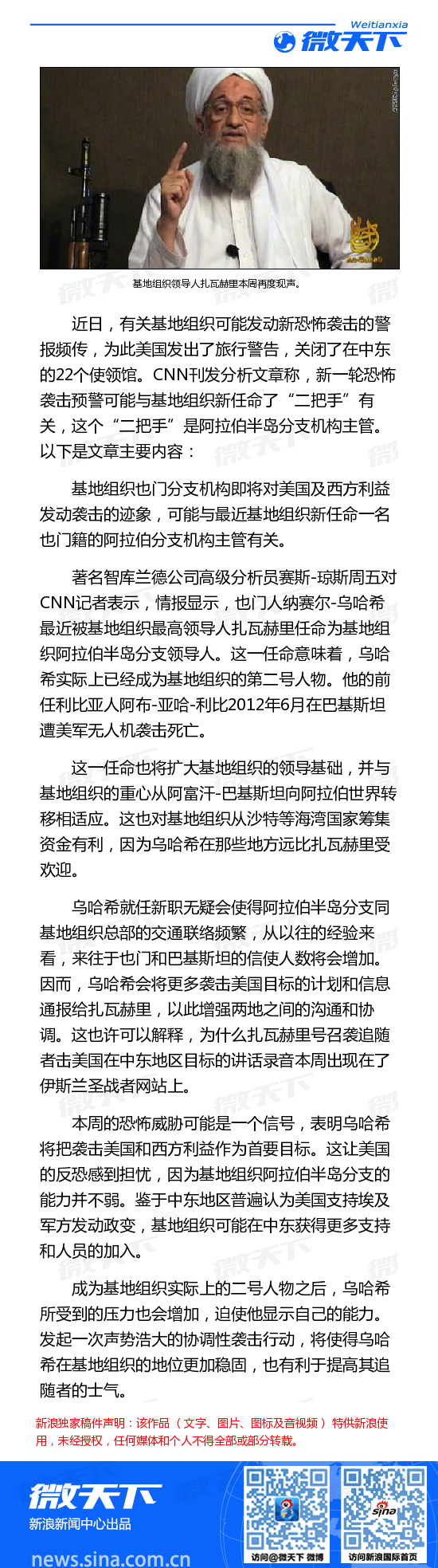 Weitianxia
微天下

基地组织领导人扎瓦赫里本周再度现声。

近日，有关基地组织可能发动新恐怖袭击的警报频传，为此美国发出了旅行警告，关闭了在中东的22个使领馆。CNN刊发分析文章称，新一轮恐怖袭击预警可能与基地组织新任命了“二把手”有关，这个“二把手”是阿拉伯半岛分支机构主管。以下是文章主要内容：

基地组织也门分支机构即将对美国及西方利益发动袭击的迹象，可能与最近基地组织新任命一名也门籍的阿拉伯分支机构主管有关。

著名智库兰德公司高级分析员赛斯-琼斯周五对CNN记者表示，情报显示，也门人纳赛尔-乌哈希最近被基地组织最高领导人扎瓦赫里任命为基地组织阿拉伯半岛分支领导人。这一任命意味着，乌哈希实际上已经成为基地组织的第二号人物。他的前任利比亚人阿布-亚哈-利比2012年6月在巴基斯坦遭美军无人机袭击死亡。

这一任命也将扩大基地组织的领导基础，并与基地组织的重心从阿富汗-巴基斯坦向阿拉伯世界转移相适应。这也对基地组织从沙特等海湾国家筹集资金有利，因为乌哈希在那些地方远比扎瓦赫里受欢迎。

乌哈希就任新职无疑会使得阿拉伯半岛分支同基地组织总部的交通联络频繁，从以往的经验来看，来往于也门和巴基斯坦的信使人数将会增加。因而，乌哈希会将更多袭击美国目标的计划和信息通报给扎瓦赫里，以此增强两地之间的沟通和协调。这也许可以解释，为什么扎瓦赫里号召袭追随者击美国在中东地区目标的讲话录音本周出现在了伊斯兰圣战者网站上。

本周的恐怖威胁可能是一个信号，表明乌哈希将把袭击美国和西方利益作为首要目标。这让美国的反恐感到担忧，因为基地组织阿拉伯半岛分支的能力并不弱。鉴于中东地区普遍认为美国支持埃及军方发动政变，基地组织可能在中东获得更多支持和人员的加入。

成为基地组织实际上的二号人物之后，乌哈希所受到的压力也会增加，迫使他显示自己的能力。发起一次声势浩大的协调性袭击行动，将使得乌哈希在基地组织的地位更加稳固，也有利于提高其追随者的士气。

新浪独家稿件声明：该作品（文字、图片、图标及音视频）特供新浪使用，未经授权，任何媒体和个人不得全部或部分转载。

微天下
新浪新闻中心出品
news.sina.com.cn
访问@微天下 微博
访问新浪国际首页

微天下